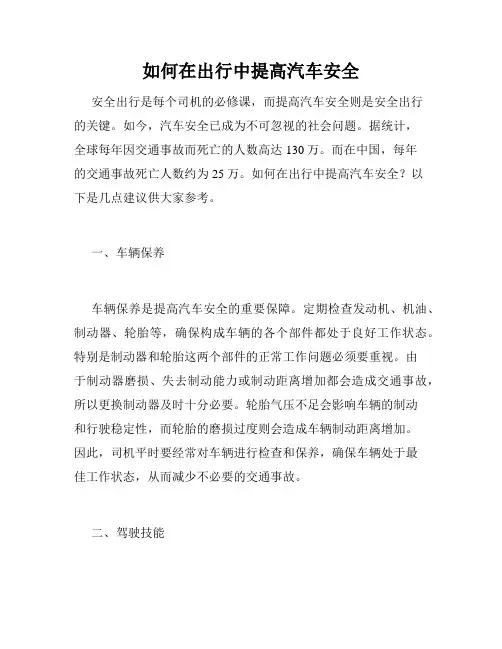 如何在出行中提高汽车安全

安全出行是每个司机的必修课，而提高汽车安全则是安全出行的关键。如今，汽车安全已成为不可忽视的社会问题。据统计，全球每年因交通事故而死亡的人数高达 130 万。而在中国，每年的交通事故死亡人数约为 25 万。如何在出行中提高汽车安全？以下是几点建议供大家参考。

一、车辆保养

车辆保养是提高汽车安全的重要保障。定期检查发动机、机油、制动器、轮胎等，确保构成车辆的各个部件都处于良好工作状态。特别是制动器和轮胎这两个部件的正常工作问题必须要重视。由于制动器磨损、失去制动能力或制动距离增加都会造成交通事故，所以更换制动器及时十分必要。轮胎气压不足会影响车辆的制动和行驶稳定性，而轮胎的磨损过度则会造成车辆制动距离增加。因此，司机平时要经常对车辆进行检查和保养，确保车辆处于最佳工作状态，从而减少不必要的交通事故。

二、驾驶技能